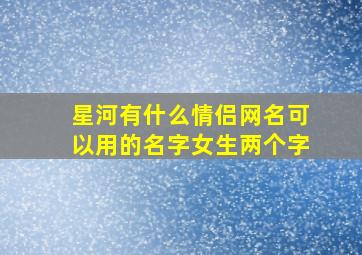 星河有什么情侣网名可以用的名字女生两个字